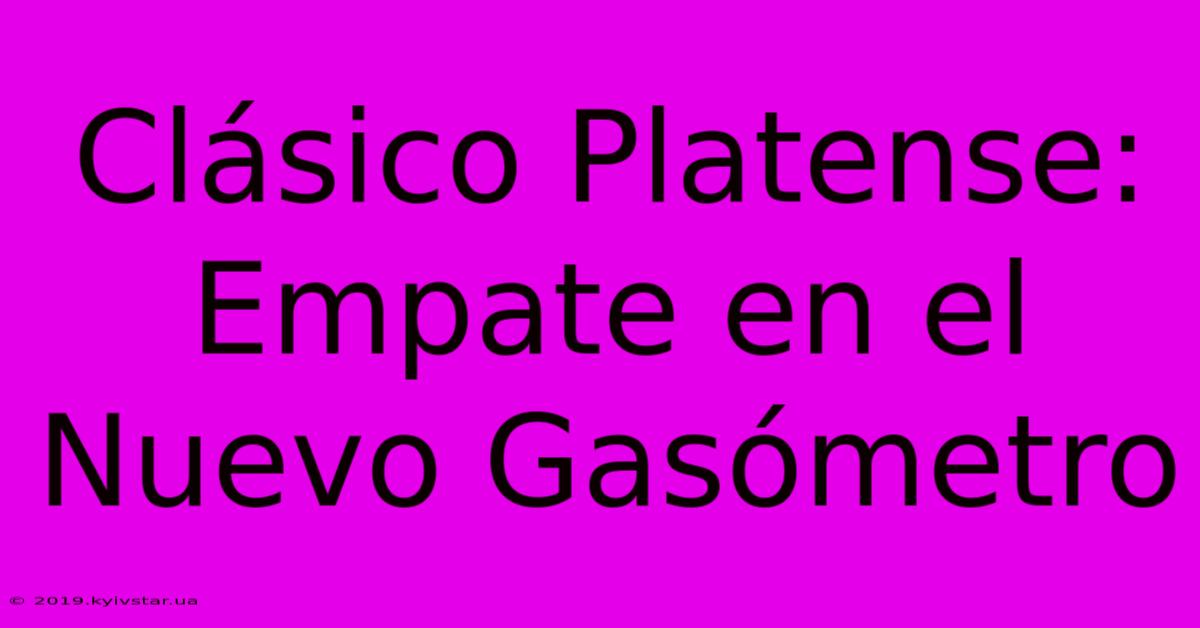 Clásico Platense: Empate en el Nuevo Gasómetro

© 2019.kyivstar.ua